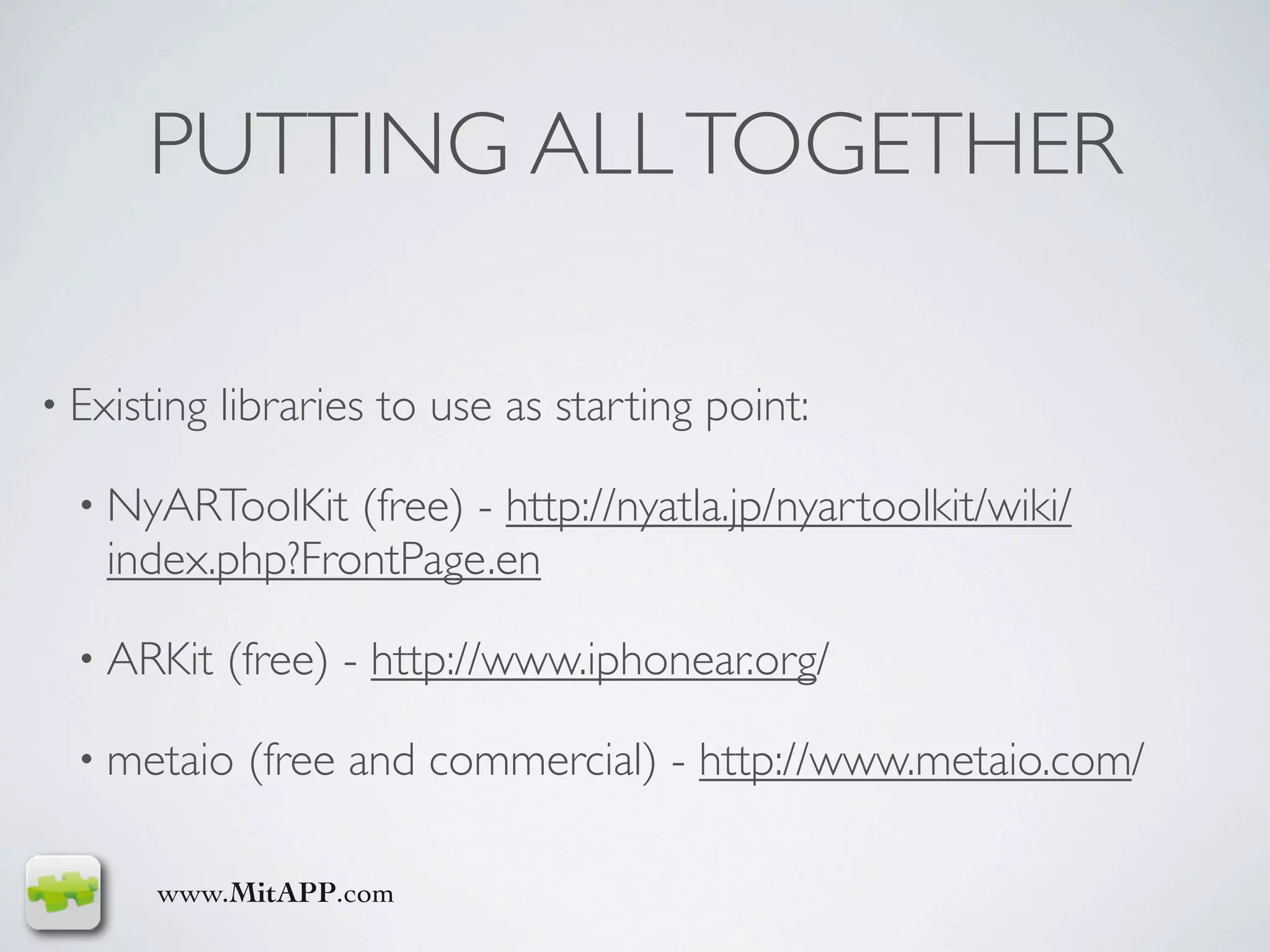 PUTTING ALL TOGETHER

• Existing libraries to use as starting point:

• NyARToolKit (free) - http://nyatla.jp/nyartoolkit/wiki/index.php?FrontPage.en

• ARKit (free) - http://www.iphonear.org/

• metaio (free and commercial) - http://www.metaio.com/

www.MitAPP.com